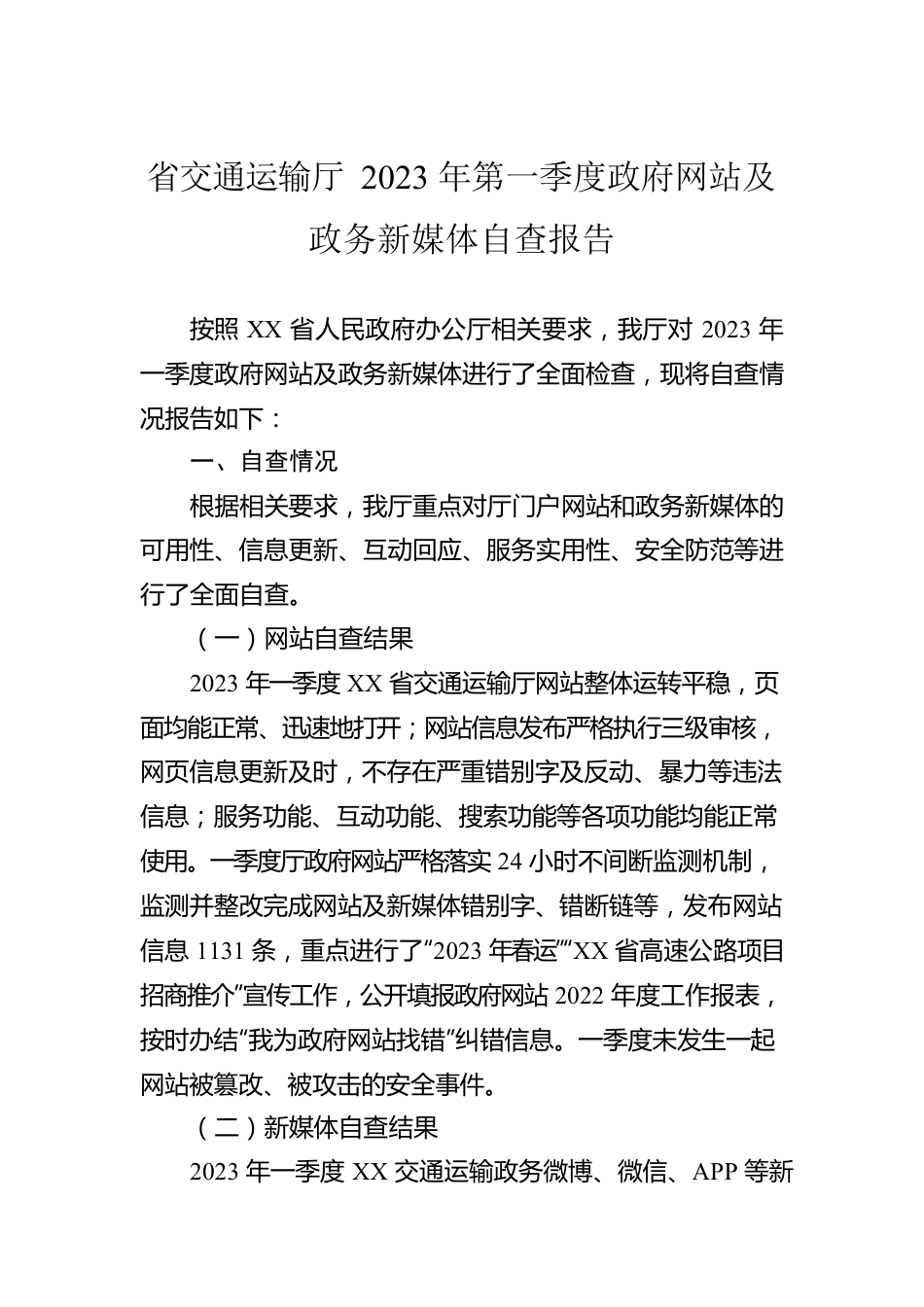 省交通运输厅 2023 年第一季度政府网站及政务新媒体自查报告

按照 XX 省人民政府办公厅相关要求，我厅对 2023 年一季度政府网站及政务新媒体进行了全面检查，现将自查情况报告如下：

一、自查情况

根据相关要求，我厅重点对厅门户网站和政务新媒体的可用性、信息更新、互动回应、服务实用性、安全防范等进行了全面自查。

（一）网站自查结果

2023 年一季度 XX 省交通运输厅网站整体运转平稳，页面均能正常、迅速地打开；网站信息发布严格执行三级审核，网页信息更新及时，不存在严重错别字及反动、暴力等违法信息；服务功能、互动功能、搜索功能等各项功能均能正常使用。一季度厅政府网站严格落实 24 小时不间断监测机制，监测并整改完成网站及新媒体错别字、错断链等，发布网站信息 1131 条，重点进行了“2023 年春运”“XX 省高速公路项目招商推介”宣传工作，公开填报政府网站 2022 年度工作报表，按时办结“我为政府网站找错”纠错信息。一季度未发生一起网站被篡改、被攻击的安全事件。

（二）新媒体自查结果

2023 年一季度 XX 交通运输政务微博、微信、APP 等新